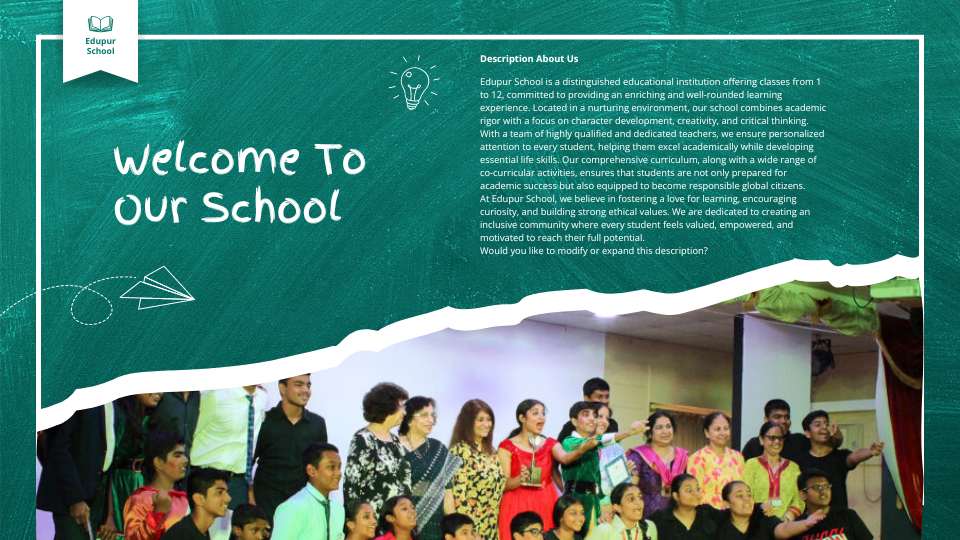 Edupur
School

Welcome To
Our School

Description About Us

Edupur School is a distinguished educational institution offering classes from 1 to 12, committed to providing an enriching and well-rounded learning experience. Located in a nurturing environment, our school combines academic rigor with a focus on character development, creativity, and critical thinking. With a team of highly qualified and dedicated teachers, we ensure personalized attention to every student, helping them excel academically while developing essential life skills. Our comprehensive curriculum, along with a wide range of co-curricular activities, ensures that students are not only prepared for academic success but also equipped to become responsible global citizens.
At Edupur School, we believe in fostering a love for learning, encouraging curiosity, and building strong ethical values. We are dedicated to creating an inclusive community where every student feels valued, empowered, and motivated to reach their full potential.
Would you like to modify or expand this description?